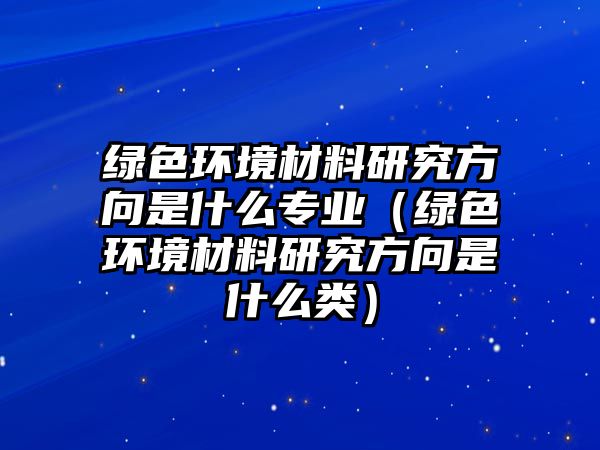 绿色环境材料研究方向是什么专业（绿色环境材料研究方向是什么类）